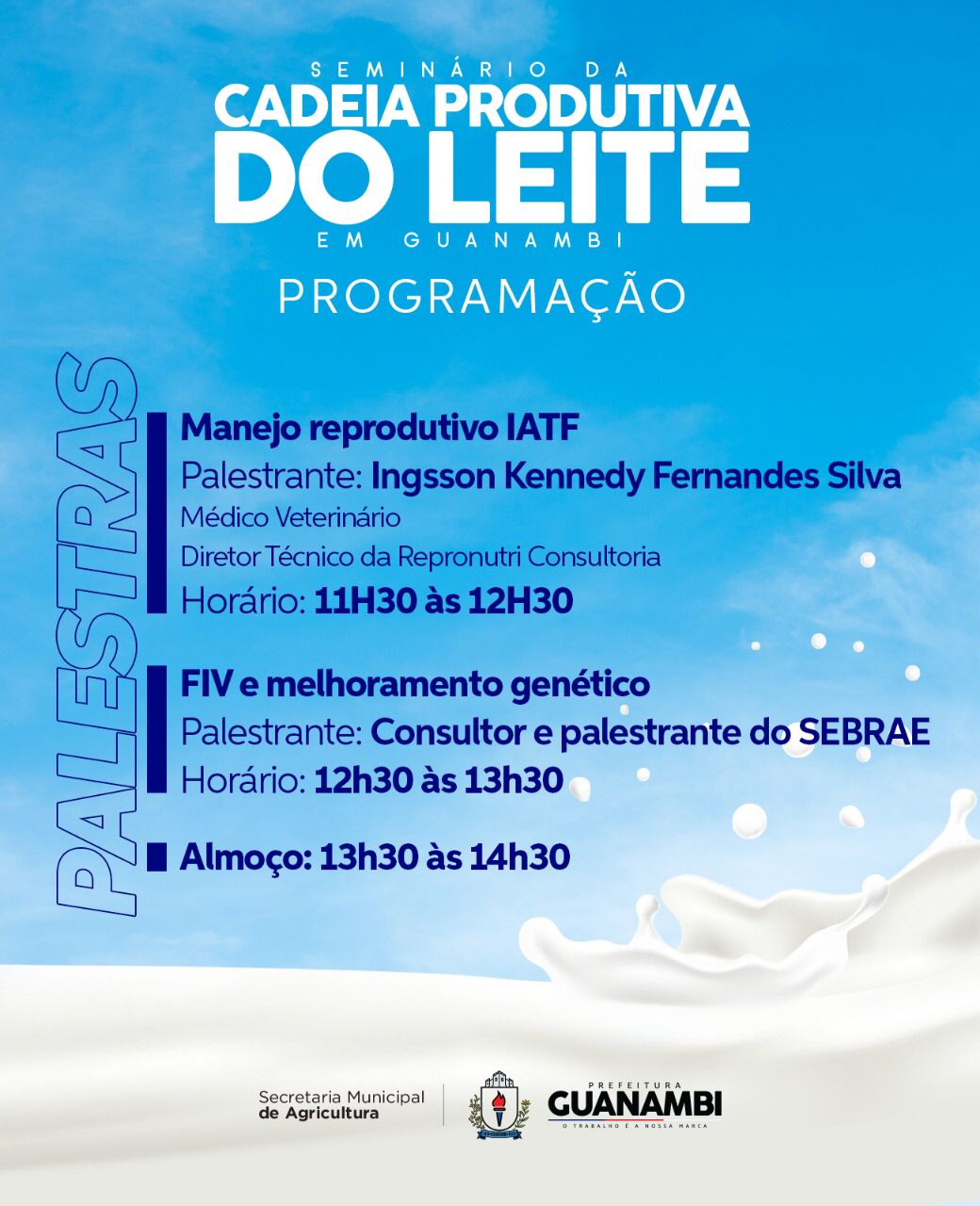 SEMINÁRIO DA
CADEIA PRODUTIVA
DO LEITE
EM GUANAMBI

PROGRAMAÇÃO

PALESTRAS

Manejo reprodutivo IATF
Palestrante: Ingsson Kennedy Fernandes Silva
Médico Veterinário
Diretor Técnico da Repronutri Consultoria
Horário: 11H30 às 12H30

FIV e melhoramento genético
Palestrante: Consultor e palestrante do SEBRAE
Horário: 12h30 às 13h30

Almoço: 13h30 às 14h30

Secretaria Municipal
de Agricultura

PREFEITURA
GUANAMBI
O TRABALHO É A NOSSA MARCA